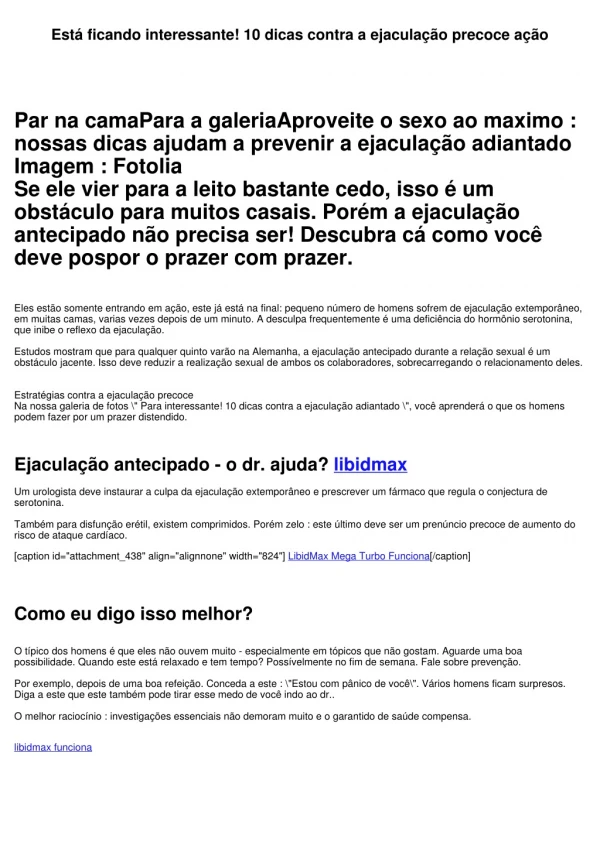 Está ficando interessante! 10 dicas contra a ejaculação precoce ação

Par na camaPara a galeriaAproveite o sexo ao maximo : nossas dicas ajudam a prevenir a ejaculação adiantado Imagem : Fotolia
Se ele vier para a leito bastante cedo, isso é um obstáculo para muitos casais. Porém a ejaculação antecipado não precisa ser! Descubra cá como você deve pospor o prazer com prazer.

Eles estão somente entrando em ação, este já está na final: pequeno número de homens sofrem de ejaculação extemporâneo, em muitas camas, varias vezes depois de um minuto. A desculpa frequentemente é uma deficiência do hormônio serotonina, que inibe o reflexo da ejaculação.

Estudos mostram que para qualquer quinto varão na Alemanha, a ejaculação antecipado durante a relação sexual é um obstáculo jacente. Isso deve reduzir a realização sexual de ambos os colaboradores, sobrecarregando o relacionamento deles.

Estratégias contra a ejaculação precoce
Na nossa galeria de fotos \" Para interessante! 10 dicas contra a ejaculação adiantado \", você aprenderá o que os homens podem fazer por um prazer distendido.

Ejaculação antecipado - o dr. ajuda? libidmax

Um urologista deve instaurar a culpa da ejaculação extemporâneo e prescrever um fármaco que regula o conjectura de serotonina.

Também para disfunção erétil, existem comprimidos. Porém zelo : este último deve ser um prenúncio precoce de aumento do risco de ataque cardíaco.

[caption id="attachment_438" align="alignnone" width="824"] LibidMax Mega Turbo Funciona[/caption]

Como eu digo isso melhor?

O típico dos homens é que eles não ouvem muito - especialmente em tópicos que não gostam. Aguarde uma boa possibilidade. Quando este está relaxado e tem tempo? Possivelmente no fim de semana. Fale sobre prevenção.

Por exemplo, depois de uma boa refeição. Conceda a este : \"Estou com pânico de você\". Vários homens ficam surpresos. Diga a este que este também pode tirar esse medo de você indo ao dr..

O melhor raciocínio : investigações essenciais não demoram muito e o garantido de saúde compensa.

libidmax funciona